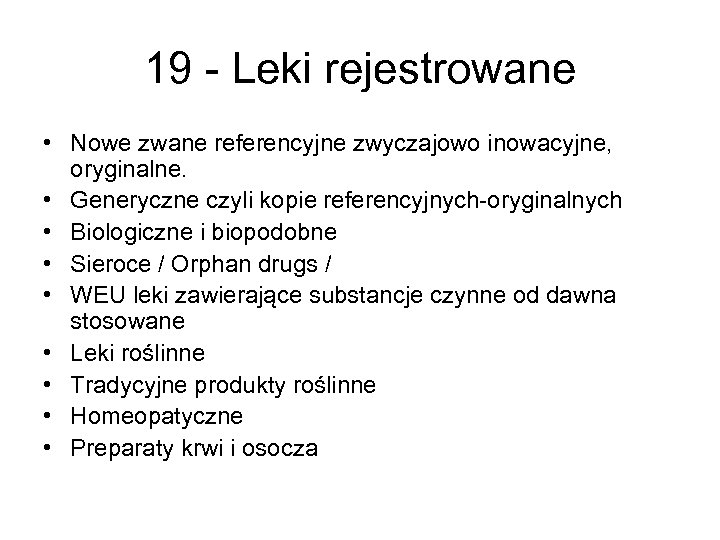 19 - Leki rejestrowane

• Nowe zwane referencyjne zwyczajowo inowacyjne, oryginalne.
• Generyczne czyli kopie referencyjnych-oryginalnych
• Biologiczne i biopodobne
• Sieroce / Orphan drugs /
• WEU leki zawierające substancje czynne od dawna stosowane
• Leki roślinne
• Tradycyjne produkty roślinne
• Homeopatyczne
• Preparaty krwi i osocza